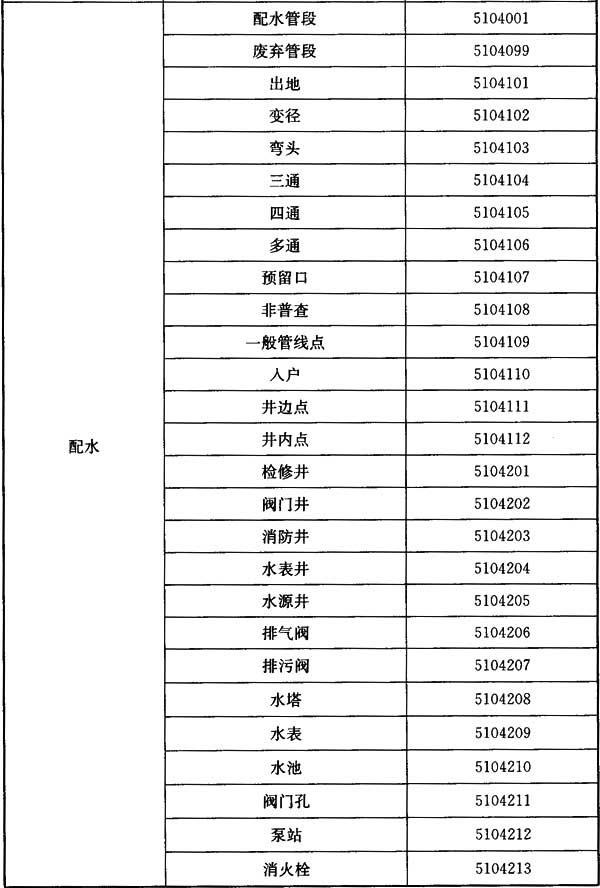 | | | |
|---|---|---|
| 配水 | 配水管段 | 5104001 |
| | 废弃管段 | 5104099 |
| | 出地 | 5104101 |
| | 变径 | 5104102 |
| | 弯头 | 5104103 |
| | 三通 | 5104104 |
| | 四通 | 5104105 |
| | 多通 | 5104106 |
| | 预留口 | 5104107 |
| | 非普查 | 5104108 |
| | 一般管线点 | 5104109 |
| | 入户 | 5104110 |
| | 井边点 | 5104111 |
| | 井内点 | 5104112 |
| | 检修井 | 5104201 |
| | 阀门井 | 5104202 |
| | 消防井 | 5104203 |
| | 水表井 | 5104204 |
| | 水源井 | 5104205 |
| | 排气阀 | 5104206 |
| | 排污阀 | 5104207 |
| | 水塔 | 5104208 |
| | 水表 | 5104209 |
| | 水池 | 5104210 |
| | 阀门孔 | 5104211 |
| | 泵站 | 5104212 |
| | 消火栓 | 5104213 |